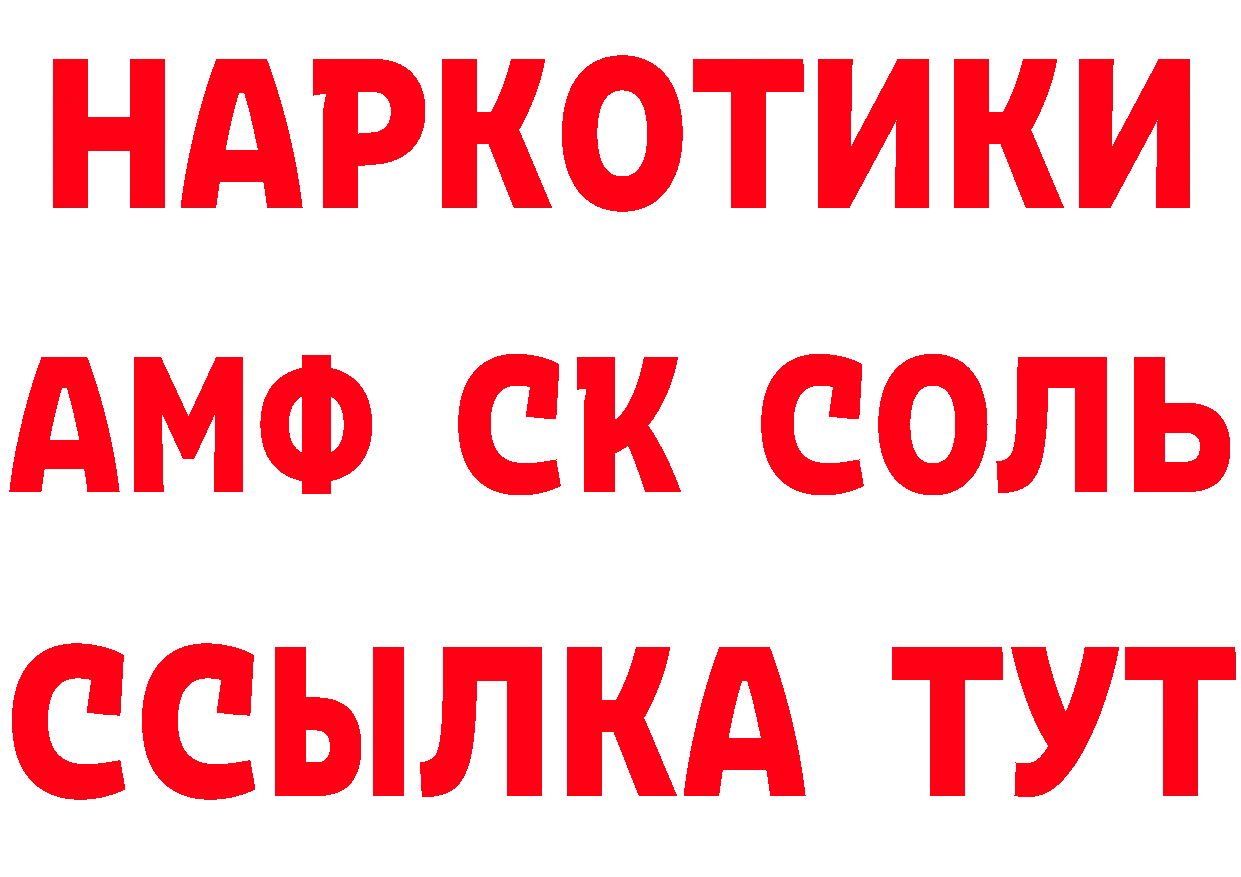 НАРКОТИКИ

АМФ СК СОЛЬ

ССЫЛКА ТУТ